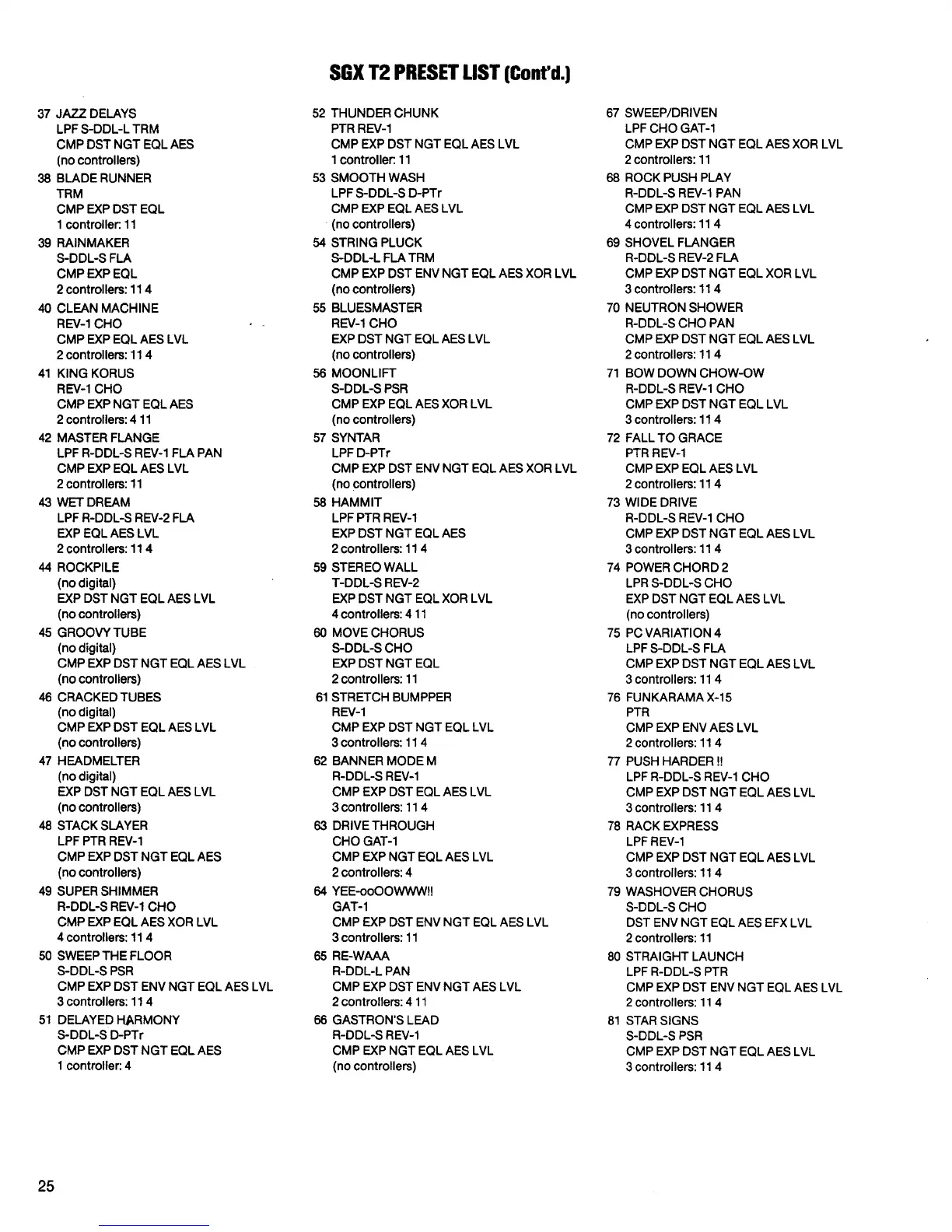 SGX T2 PRESET LIST (Cont'd.)

37 JAZZ DELAYS
LPF S-DDL-L TRM
CMP DST NGT EQL AES
(no controllers)
38 BLADE RUNNER
TRM
CMP EXP DST EQL
1 controller: 11
39 RAINMAKER
S-DDL-S FLA
CMP EXP EQL
2 controllers: 11 4
40 CLEAN MACHINE
REV-1 CHO
CMP EXP EQL AES LVL
2 controllers: 11 4
41 KING KORUS
REV-1 CHO
CMP EXP NGT EQL AES
2 controllers: 4 11
42 MASTER FLANGE
LPF R-DDL-S REV-1 FLA PAN
CMP EXP EQL AES LVL
2 controllers: 11
43 WET DREAM
LPF R-DDL-S REV-2 FLA
EXP EQL AES LVL
2 controllers: 11 4
44 ROCKPILE
(no digital)
EXP DST NGT EQL AES LVL
(no controllers)
45 GROOVY TUBE
(no digital)
CMP EXP DST NGT EQL AES LVL
(no controllers)
46 CRACKED TUBES
(no digital)
CMP EXP DST EQL AES LVL
(no controllers)
47 HEADMELTER
(no digital)
EXP DST NGT EQL AES LVL
(no controllers)
48 STACK SLAYER
LPF PTR REV-1
CMP EXP DST NGT EQL AES
(no controllers)
49 SUPER SHIMMER
R-DDL-S REV-1 CHO
CMP EXP EQL AES XOR LVL
4 controllers: 11 4
50 SWEEP THE FLOOR
S-DDL-S PSR
CMP EXP DST ENV NGT EQL AES LVL
3 controllers: 11 4
51 DELAYED HARMONY
S-DDL-S D-PTr
CMP EXP DST NGT EQL AES
1 controller: 4

52 THUNDER CHUNK
PTR REV-1
CMP EXP DST NGT EQL AES LVL
1 controller: 11
53 SMOOTH WASH
LPF S-DDL-S D-PTr
CMP EXP EQL AES LVL
(no controllers)
54 STRING PLUCK
S-DDL-L FLA TRM
CMP EXP DST ENV NGT EQL AES XOR LVL
(no controllers)
55 BLUESMASTER
REV-1 CHO
EXP DST NGT EQL AES LVL
(no controllers)
56 MOONLIFT
S-DDL-S PSR
CMP EXP EQL AES XOR LVL
(no controllers)
57 SYNTAR
LPF D-PTr
CMP EXP DST ENV NGT EQL AES XOR LVL
(no controllers)
58 HAMMIT
LPF PTR REV-1
EXP DST NGT EQL AES
2 controllers: 11 4
59 STEREO WALL
T-DDL-S REV-2
EXP DST NGT EQL XOR LVL
4 controllers: 4 11
60 MOVE CHORUS
S-DDL-S CHO
EXP DST NGT EQL
2 controllers: 11
61 STRETCH BUMPPER
REV-1
CMP EXP DST NGT EQL LVL
3 controllers: 11 4
62 BANNER MODE M
R-DDL-S REV-1
CMP EXP DST EQL AES LVL
3 controllers: 11 4
63 DRIVE THROUGH
CHO GAT-1
CMP EXP NGT EQL AES LVL
2 controllers: 4
64 YEE-ooOOWWW!!
GAT-1
CMP EXP DST ENV NGT EQL AES LVL
3 controllers: 11
65 RE-WAAA
R-DDL-L PAN
CMP EXP DST ENV NGT AES LVL
2 controllers: 4 11
66 GASTRON'S LEAD
R-DDL-S REV-1
CMP EXP NGT EQL AES LVL
(no controllers)

67 SWEEP/DRIVEN
LPF CHO GAT-1
CMP EXP DST NGT EQL AES XOR LVL
2 controllers: 11
68 ROCK PUSH PLAY
R-DDL-S REV-1 PAN
CMP EXP DST NGT EQL AES LVL
4 controllers: 11 4
69 SHOVEL FLANGER
R-DDL-S REV-2 FLA
CMP EXP DST NGT EQL XOR LVL
3 controllers: 11 4
70 NEUTRON SHOWER
R-DDL-S CHO PAN
CMP EXP DST NGT EQL AES LVL
2 controllers: 11 4
71 BOW DOWN CHOW-OW
R-DDL-S REV-1 CHO
CMP EXP DST NGT EQL LVL
3 controllers: 11 4
72 FALL TO GRACE
PTR REV-1
CMP EXP EQL AES LVL
2 controllers: 11 4
73 WIDE DRIVE
R-DDL-S REV-1 CHO
CMP EXP DST NGT EQL AES LVL
3 controllers: 11 4
74 POWER CHORD 2
LPR S-DDL-S CHO
EXP DST NGT EQL AES LVL
(no controllers)
75 PC VARIATION 4
LPF S-DDL-S FLA
CMP EXP DST NGT EQL AES LVL
3 controllers: 11 4
76 FUNKARAMA X-15
PTR
CMP EXP ENV AES LVL
2 controllers: 11 4
77 PUSH HARDER !!
LPF R-DDL-S REV-1 CHO
CMP EXP DST NGT EQL AES LVL
3 controllers: 11 4
78 RACK EXPRESS
LPF REV-1
CMP EXP DST NGT EQL AES LVL
3 controllers: 11 4
79 WASHOVER CHORUS
S-DDL-S CHO
DST ENV NGT EQL AES EFX LVL
2 controllers: 11
80 STRAIGHT LAUNCH
LPF R-DDL-S PTR
CMP EXP DST ENV NGT EQL AES LVL
2 controllers: 11 4
81 STAR SIGNS
S-DDL-S PSR
CMP EXP DST NGT EQL AES LVL
3 controllers: 11 4

25